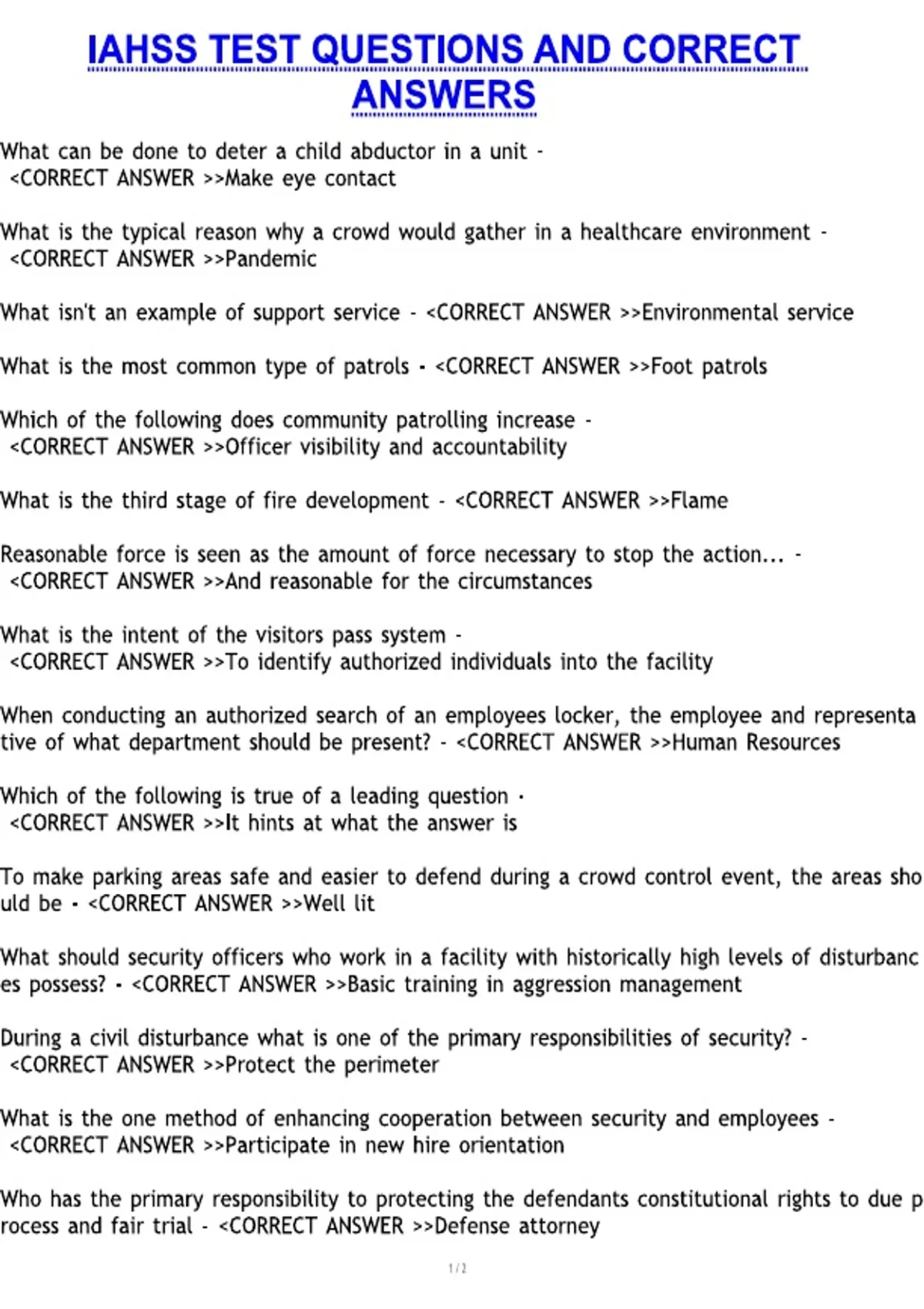 IAHSS TEST QUESTIONS AND CORRECT ANSWERS

What can be done to deter a child abductor in a unit - <CORRECT ANSWER >>Make eye contact

What is the typical reason why a crowd would gather in a healthcare environment - <CORRECT ANSWER >>Pandemic

What isn't an example of support service - <CORRECT ANSWER >>Environmental service

What is the most common type of patrols - <CORRECT ANSWER >>Foot patrols

Which of the following does community patrolling increase - <CORRECT ANSWER >>Officer visibility and accountability

What is the third stage of fire development - <CORRECT ANSWER >>Flame

Reasonable force is seen as the amount of force necessary to stop the action... - <CORRECT ANSWER >>And reasonable for the circumstances

What is the intent of the visitors pass system - <CORRECT ANSWER >>To identify authorized individuals into the facility

When conducting an authorized search of an employees locker, the employee and representative of what department should be present? - <CORRECT ANSWER >>Human Resources

Which of the following is true of a leading question - <CORRECT ANSWER >>It hints at what the answer is

To make parking areas safe and easier to defend during a crowd control event, the areas should be - <CORRECT ANSWER >>Well lit

What should security officers who work in a facility with historically high levels of disturbances possess? - <CORRECT ANSWER >>Basic training in aggression management

During a civil disturbance what is one of the primary responsibilities of security? - <CORRECT ANSWER >>Protect the perimeter

What is the one method of enhancing cooperation between security and employees - <CORRECT ANSWER >>Participate in new hire orientation

Who has the primary responsibility to protecting the defendants constitutional rights to due process and fair trial - <CORRECT ANSWER >>Defense attorney

1 / 2